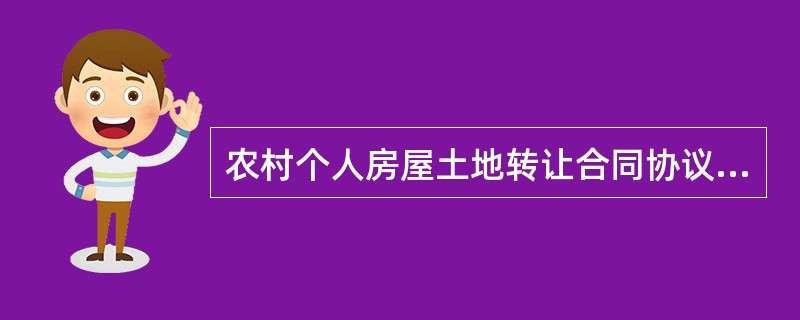 农村个人房屋土地转让合同协议...